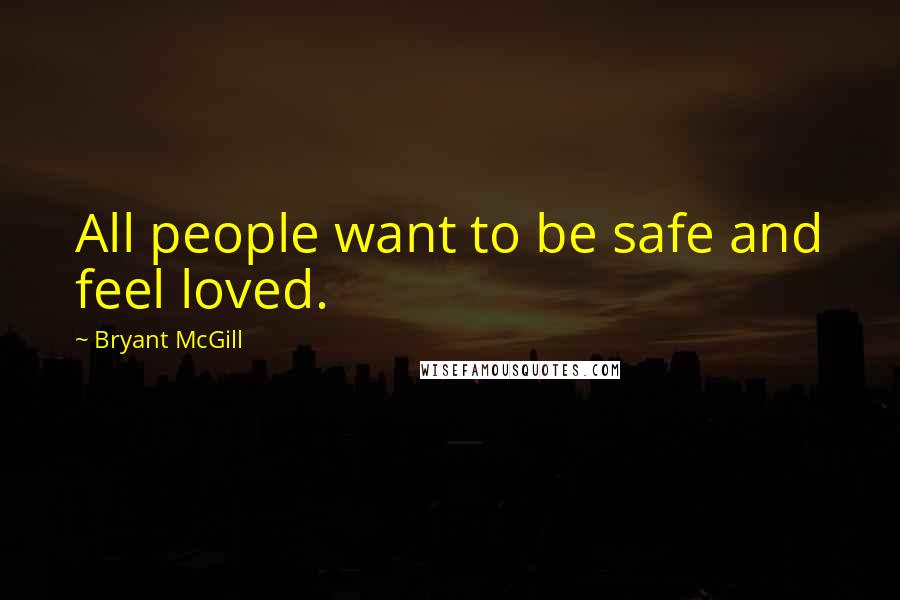 All people want to be safe and feel loved.

~ Bryant McGill

WISEFAMOUSQUOTES.COM